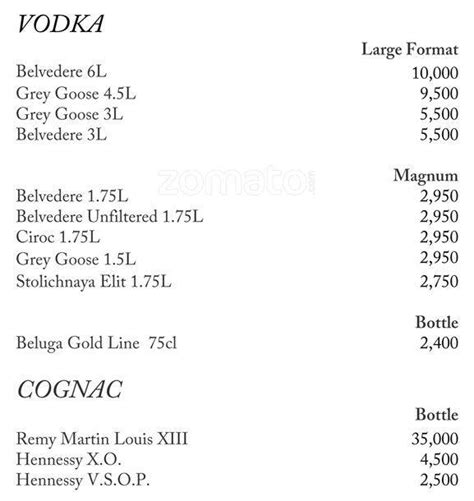 VODKA

| | Large Format |
|---|---|
| Belvedere 6L | 10,000 |
| Grey Goose 4.5L | 9,500 |
| Grey Goose 3L | 5,500 |
| Belvedere 3L | 5,500 |

zomato

| | Magnum |
|---|---|
| Belvedere 1.75L | 2,950 |
| Belvedere Unfiltered 1.75L | 2,950 |
| Ciroc 1.75L | 2,950 |
| Grey Goose 1.5L | 2,950 |
| Stolichnaya Elit 1.75L | 2,750 |

| | Bottle |
|---|---|
| Beluga Gold Line 75cl | 2,400 |

COGNAC

| | Bottle |
|---|---|
| Remy Martin Louis XIII | 35,000 |
| Hennessy X.O. | 4,500 |
| Hennessy V.S.O.P. | 2,500 |